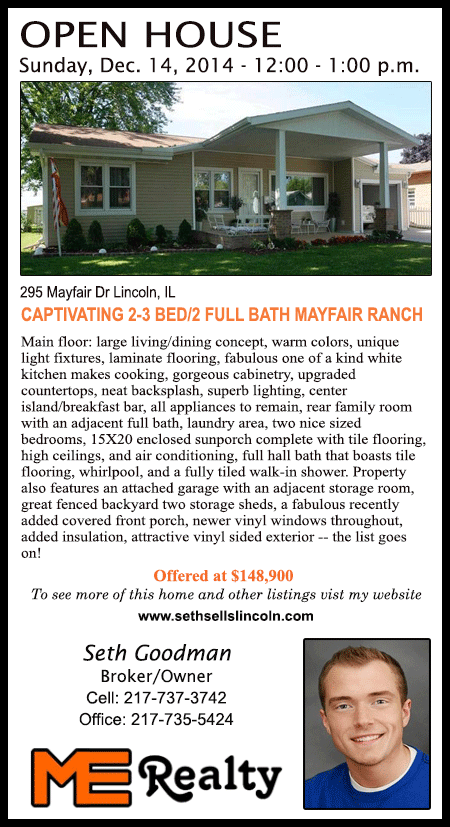 OPEN HOUSE
Sunday, Dec. 14, 2014 - 12:00 - 1:00 p.m.

295 Mayfair Dr Lincoln, IL

CAPTIVATING 2-3 BED/2 FULL BATH MAYFAIR RANCH

Main floor: large living/dining concept, warm colors, unique light fixtures, laminate flooring, fabulous one of a kind white kitchen makes cooking, gorgeous cabinetry, upgraded countertops, neat backsplash, superb lighting, center island/breakfast bar, all appliances to remain, rear family room with an adjacent full bath, laundry area, two nice sized bedrooms, 15X20 enclosed sunporch complete with tile flooring, high ceilings, and air conditioning, full hall bath that boasts tile flooring, whirlpool, and a fully tiled walk-in shower. Property also features an attached garage with an adjacent storage room, great fenced backyard two storage sheds, a fabulous recently added covered front porch, newer vinyl windows throughout, added insulation, attractive vinyl sided exterior -- the list goes on!

Offered at $148,900

To see more of this home and other listings vist my website

www.sethsellslincoln.com

Seth Goodman
Broker/Owner
Cell: 217-737-3742
Office: 217-735-5424

ME Realty